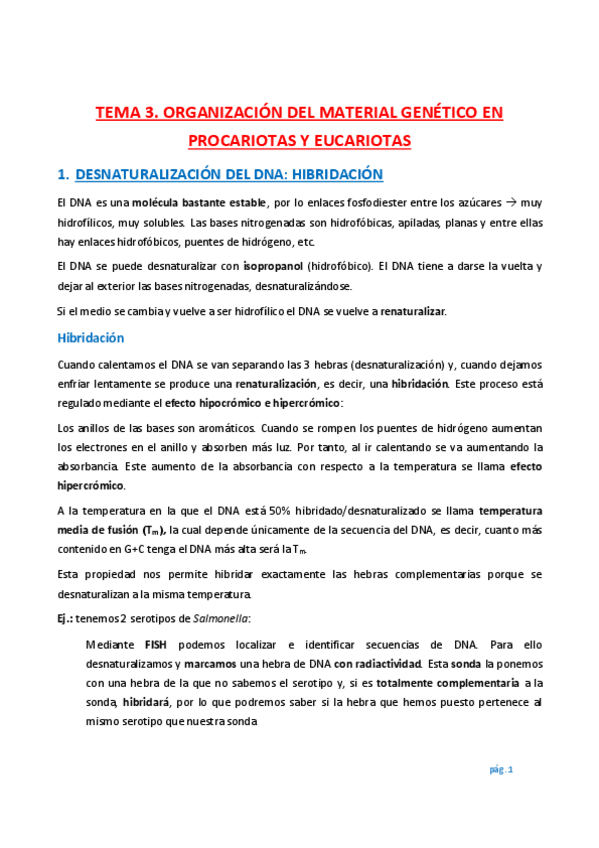 TEMA 3. ORGANIZACIÓN DEL MATERIAL GENÉTICO EN PROCARIOTAS Y EUCARIOTAS

1. DESNATURALIZACIÓN DEL DNA: HIBRIDACIÓN

El DNA es una molécula bastante estable, por lo enlaces fosfodiester entre los azúcares → muy hidrofílicos, muy solubles. Las bases nitrogenadas son hidrofóbicas, apiladas, planas y entre ellas hay enlaces hidrofóbicos, puentes de hidrógeno, etc.

El DNA se puede desnaturalizar con isopropanol (hidrofóbico). El DNA tiene a darse la vuelta y dejar al exterior las bases nitrogenadas, desnaturalizándose.

Si el medio se cambia y vuelve a ser hidrofílico el DNA se vuelve a renaturalizar.

Hibridación

Cuando calentamos el DNA se van separando las 3 hebras (desnaturalización) y, cuando dejamos enfriar lentamente se produce una renaturalización, es decir, una hibridación. Este proceso está regulado mediante el efecto hipocrómico e hipercrómico:

Los anillos de las bases son aromáticos. Cuando se rompen los puentes de hidrógeno aumentan los electrones en el anillo y absorben más luz. Por tanto, al ir calentando se va aumentando la absorbancia. Este aumento de la absorbancia con respecto a la temperatura se llama efecto hipercrómico.

A la temperatura en la que el DNA está 50% hibridado/desnaturalizado se llama temperatura media de fusión ($T_m$), la cual depende únicamente de la secuencia del DNA, es decir, cuanto más contenido en G+C tenga el DNA más alta será la $T_m$.

Esta propiedad nos permite hibridar exactamente las hebras complementarias porque se desnaturalizan a la misma temperatura.

Ej.: tenemos 2 serotipos de Salmonella:

Mediante FISH podemos localizar e identificar secuencias de DNA. Para ello desnaturalizamos y marcamos una hebra de DNA con radiactividad. Esta sonda la ponemos con una hebra de la que no sabemos el serotipo y, si es totalmente complementaria a la sonda, hibridará, por lo que podremos saber si la hebra que hemos puesto pertenece al mismo serotipo que nuestra sonda

pág. 1